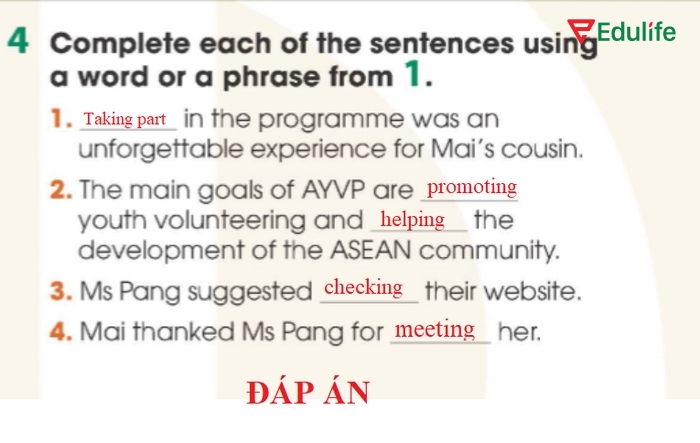 Edulife

4 Complete each of the sentences using a word or a phrase from 1.

1. Taking part in the programme was an unforgettable experience for Mai's cousin.

2. The main goals of AYVP are promoting youth volunteering and helping the development of the ASEAN community.

3. Ms Pang suggested checking their website.

4. Mai thanked Ms Pang for meeting her.

ĐÁP ÁN